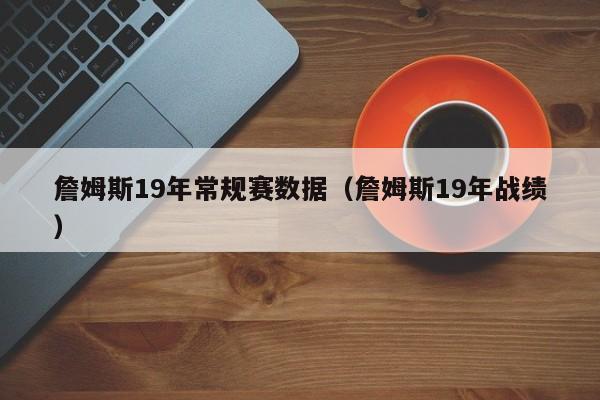 詹姆斯19年常规赛数据（詹姆斯19年战绩）